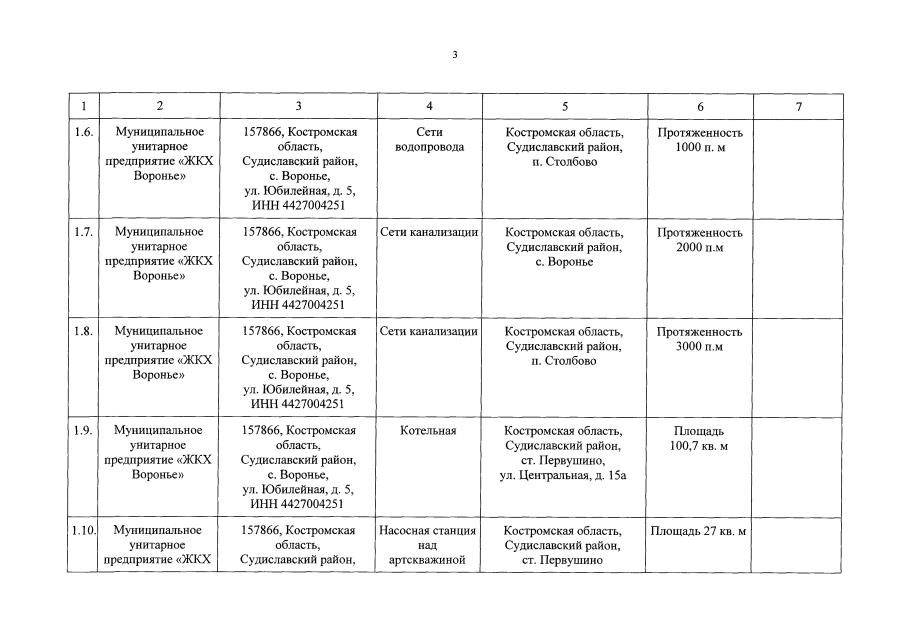 3

| 1 | 2 | 3 | 4 | 5 | 6 | 7 |
|---|---|---|---|---|---|---|
| 1.6. | Муниципальное унитарное предприятие «ЖКХ Воронье» | 157866, Костромская область, Судиславский район, с. Воронье, ул. Юбилейная, д. 5, ИНН 4427004251 | Сети водопровода | Костромская область, Судиславский район, п. Столбово | Протяженность 1000 п. м | |
| 1.7. | Муниципальное унитарное предприятие «ЖКХ Воронье» | 157866, Костромская область, Судиславский район, с. Воронье, ул. Юбилейная, д. 5, ИНН 4427004251 | Сети канализации | Костромская область, Судиславский район, с. Воронье | Протяженность 2000 п.м | |
| 1.8. | Муниципальное унитарное предприятие «ЖКХ Воронье» | 157866, Костромская область, Судиславский район, с. Воронье, ул. Юбилейная, д. 5, ИНН 4427004251 | Сети канализации | Костромская область, Судиславский район, п. Столбово | Протяженность 3000 п.м | |
| 1.9. | Муниципальное унитарное предприятие «ЖКХ Воронье» | 157866, Костромская область, Судиславский район, с. Воронье, ул. Юбилейная, д. 5, ИНН 4427004251 | Котельная | Костромская область, Судиславский район, ст. Первушино, ул. Центральная, д. 15а | Площадь 100,7 кв. м | |
| 1.10. | Муниципальное унитарное предприятие «ЖКХ | 157866, Костромская область, Судиславский район, | Насосная станция над артскважиной | Костромская область, Судиславский район, ст. Первушино | Площадь 27 кв. м | |